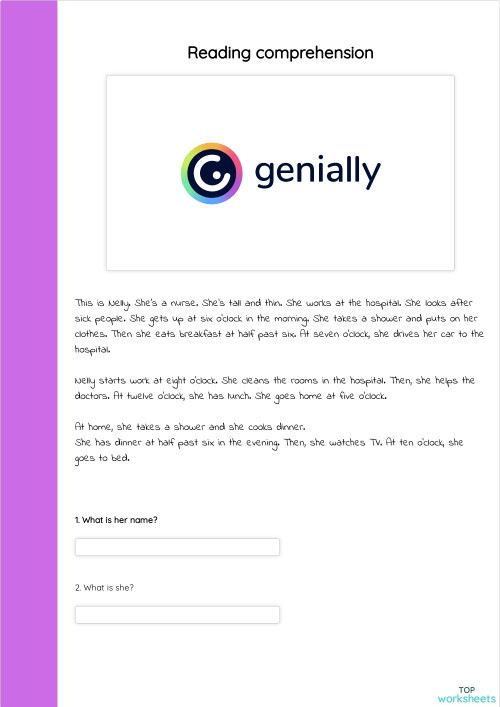 Reading comprehension

genially

This is Nelly. She's a nurse. She's tall and thin. She works at the hospital. She looks after sick people. She gets up at six o'clock in the morning. She takes a shower and puts on her clothes. Then she eats breakfast at half past six. At seven o'clock, she drives her car to the hospital.

Nelly starts work at eight o'clock. She cleans the rooms in the hospital. Then, she helps the doctors. At twelve o'clock, she has lunch. She goes home at five o'clock.

At home, she takes a shower and she cooks dinner.
She has dinner at half past six in the evening. Then, she watches TV. At ten o'clock, she goes to bed.

1. What is her name?

2. What is she?

TOP
worksheets